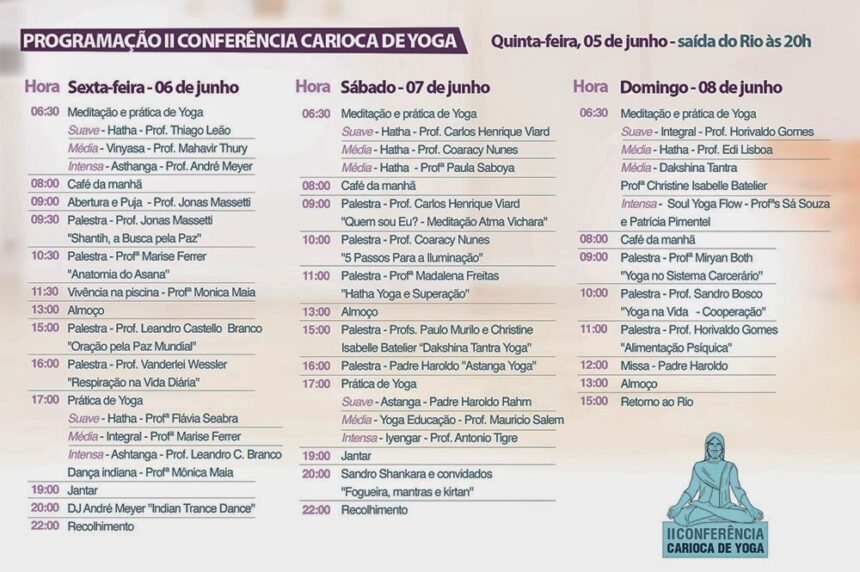 PROGRAMAÇÃO II CONFERÊNCIA CARIOCA DE YOGA

Quinta-feira, 05 de junho - saída do Rio às 20h

| Hora | Sexta-feira - 06 de junho |
|---|---|
| 06:30 | Meditação e prática de Yoga |
| | Suave - Hatha - Prof. Thiago Leão |
| | Média - Vinyasa - Prof. Mahavir Thury |
| | Intensa - Asthanga - Prof. André Meyer |
| 08:00 | Café da manhã |
| 09:00 | Abertura e Puja - Prof. Jonas Massetti |
| 09:30 | Palestra - Prof. Jonas Massetti "Shantih, a Busca pela Paz" |
| 10:30 | Palestra - Profª Marise Ferrer "Anatomia do Asana" |
| 11:30 | Vivência na piscina - Profª Monica Maia |
| 13:00 | Almoço |
| 15:00 | Palestra - Prof. Leandro Castello Branco "Oração pela Paz Mundial" |
| 16:00 | Palestra - Prof. Vanderlei Wessler "Respiração na Vida Diária" |
| 17:00 | Prática de Yoga |
| | Suave - Hatha - Profª Flávia Seabra |
| | Média - Integral - Profª Marise Ferrer |
| | Intensa - Ashtanga - Prof. Leandro C. Branco |
| | Dança indiana - Profª Mônica Maia |
| 19:00 | Jantar |
| 20:00 | DJ André Meyer "Indian Trance Dance" |
| 22:00 | Recolhimento |

| Hora | Sábado - 07 de junho |
|---|---|
| 06:30 | Meditação e prática de Yoga |
| | Suave - Hatha - Prof. Carlos Henrique Viard |
| | Média - Hatha - Prof. Coaracy Nunes |
| | Média - Hatha - Profª Paula Saboya |
| 08:00 | Café da manhã |
| 09:00 | Palestra - Prof. Carlos Henrique Viard "Quem sou Eu? - Meditação Atma Vichara" |
| 10:00 | Palestra - Prof. Coaracy Nunes "5 Passos Para a Iluminação" |
| 11:00 | Palestra - Profª Madalena Freitas "Hatha Yoga e Superação" |
| 13:00 | Almoço |
| 15:00 | Palestra - Profs. Paulo Murilo e Christine Isabelle Batelier "Dakshina Tantra Yoga" |
| 16:00 | Palestra - Padre Haroldo "Astanga Yoga" |
| 17:00 | Prática de Yoga |
| | Suave - Astanga - Padre Haroldo Rahm |
| | Média - Yoga Educação - Prof. Mauricio Salem |
| | Intensa - Iyengar - Prof. Antonio Tigre |
| 19:00 | Jantar |
| 20:00 | Sandro Shankara e convidados "Fogueira, mantras e kirtan" |
| 22:00 | Recolhimento |

| Hora | Domingo - 08 de junho |
|---|---|
| 06:30 | Meditação e prática de Yoga |
| | Suave - Integral - Prof. Horivaldo Gomes |
| | Média - Hatha - Prof. Edi Lisboa |
| | Média - Dakshina Tantra Profª Christine Isabelle Batelier |
| | Intensa - Soul Yoga Flow - Profªs Sá Souza e Patrícia Pimentel |
| 08:00 | Café da manhã |
| 09:00 | Palestra - Profª Miryan Both "Yoga no Sistema Carcerário" |
| 10:00 | Palestra - Prof. Sandro Bosco "Yoga na Vida - Cooperação" |
| 11:00 | Palestra - Prof. Horivaldo Gomes "Alimentação Psíquica" |
| 12:00 | Missa - Padre Haroldo |
| 13:00 | Almoço |
| 15:00 | Retorno ao Rio |

II CONFERÊNCIA CARIOCA DE YOGA